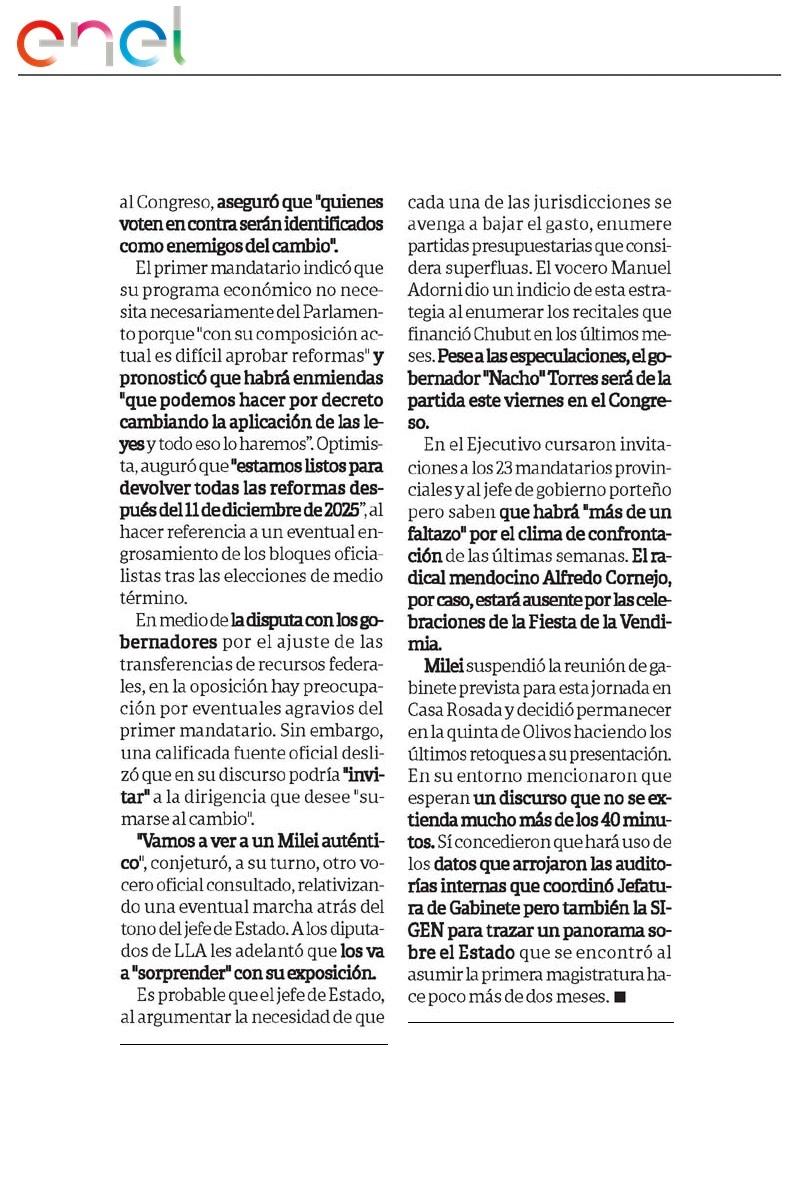 enel

al Congreso, aseguró que "quienes voten en contra serán identificados como enemigos del cambio".

El primer mandatario indicó que su programa económico no necesita necesariamente del Parlamento porque "con su composición actual es difícil aprobar reformas" y pronosticó que habrá enmiendas "que podemos hacer por decreto cambiando la aplicación de las leyes y todo eso lo haremos". Optimista, auguró que "estamos listos para devolver todas las reformas después del 11 de diciembre de 2025", al hacer referencia a un eventual engrosamiento de los bloques oficialistas tras las elecciones de medio término.

En medio de la disputa con los gobernadores por el ajuste de las transferencias de recursos federales, en la oposición hay preocupación por eventuales agravios del primer mandatario. Sin embargo, una calificada fuente oficial deslizó que en su discurso podría "invitar" a la dirigencia que desee "sumarse al cambio".

"Vamos a ver a un Milei auténtico", conjeturó, a su turno, otro vocero oficial consultado, relativizando una eventual marcha atrás del tono del jefe de Estado. A los diputados de LLA les adelantó que los va a "sorprender" con su exposición.

Es probable que el jefe de Estado, al argumentar la necesidad de que cada una de las jurisdicciones se avenga a bajar el gasto, enumere partidas presupuestarias que considera superfluas. El vocero Manuel Adorni dio un indicio de esta estrategia al enumerar los recitales que financió Chubut en los últimos meses. Pese a las especulaciones, el gobernador "Nacho" Torres será de la partida este viernes en el Congreso.

En el Ejecutivo cursaron invitaciones a los 23 mandatarios provinciales y al jefe de gobierno porteño pero saben que habrá "más de un faltazo" por el clima de confrontación de las últimas semanas. El radical mendocino Alfredo Cornejo, por caso, estará ausente por las celebraciones de la Fiesta de la Vendimia.

Milei suspendió la reunión de gabinete prevista para esta jornada en Casa Rosada y decidió permanecer en la quinta de Olivos haciendo los últimos retoques a su presentación. En su entorno mencionaron que esperan un discurso que no se extienda mucho más de los 40 minutos. Sí concedieron que hará uso de los datos que arrojaron las auditorías internas que coordinó Jefatura de Gabinete pero también la SIGEN para trazar un panorama sobre el Estado que se encontró al asumir la primera magistratura hace poco más de dos meses. ■